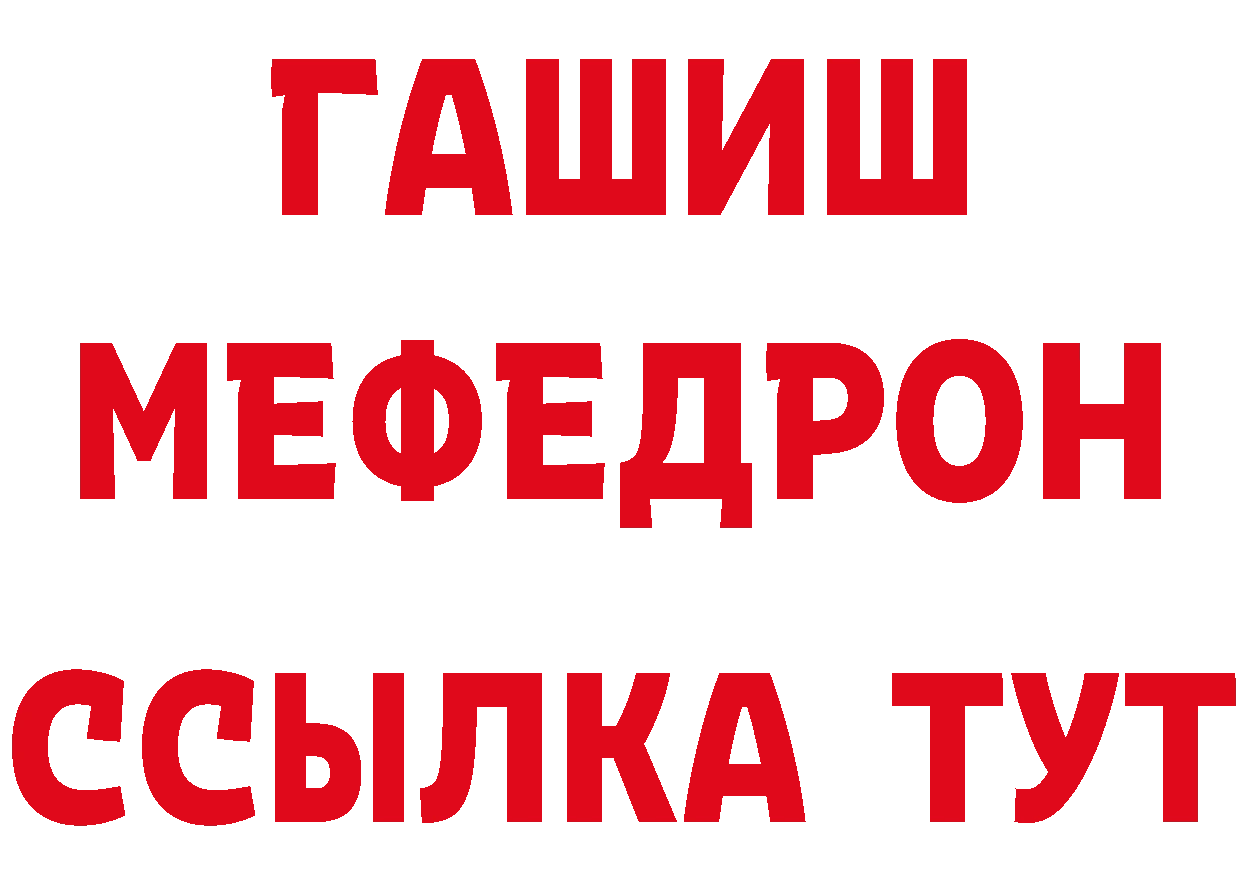 ГАШИШ
МЕФЕДРОН
ССЫЛКА ТУТ